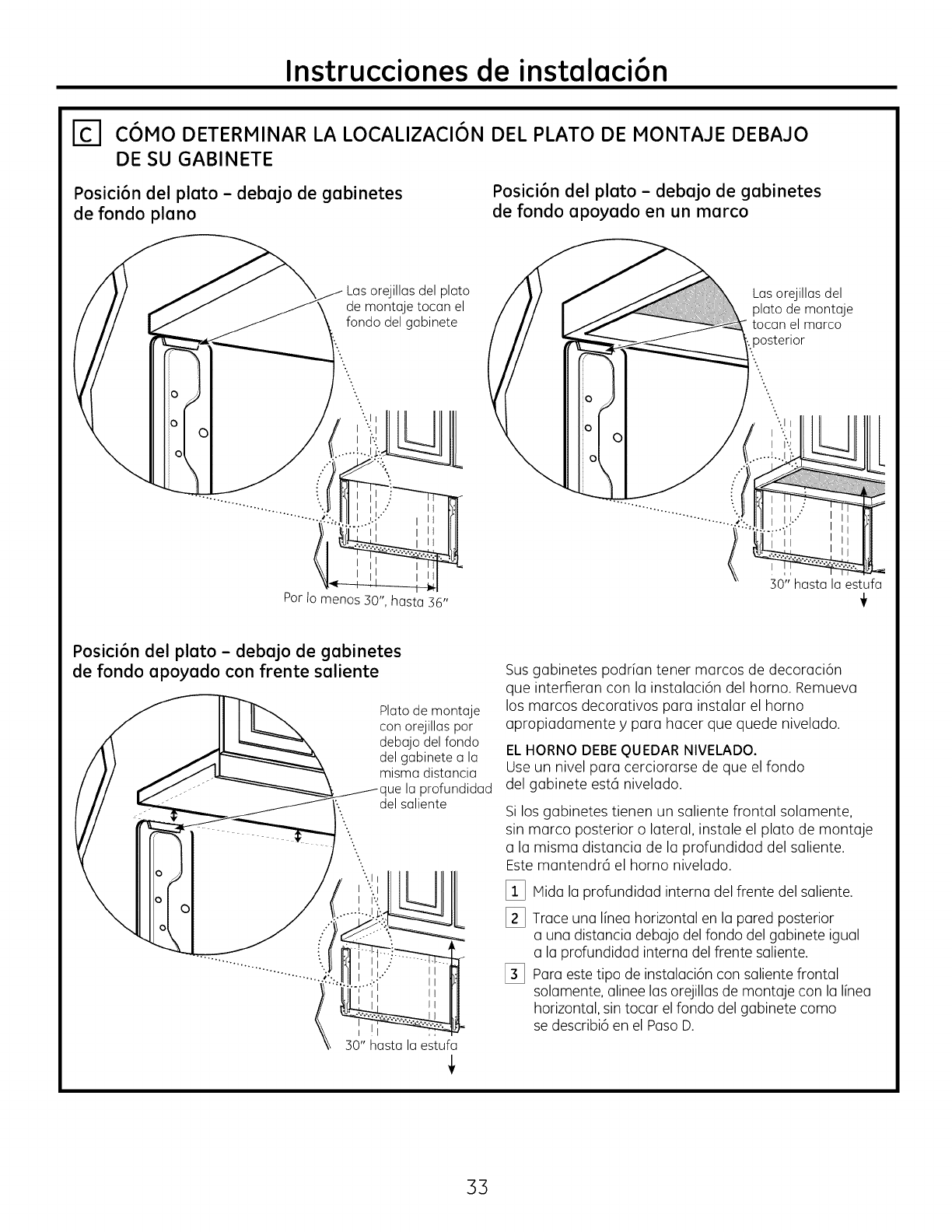 Instrucciones de instalación

C CÓMO DETERMINAR LA LOCALIZACIÓN DEL PLATO DE MONTAJE DEBAJO DE SU GABINETE

Posición del plato – debajo de gabinetes de fondo plano

Las orejillas del plato de montaje tocan el fondo del gabinete

Por lo menos 30", hasta 36"

Posición del plato – debajo de gabinetes de fondo apoyado en un marco

Las orejillas del plato de montaje tocan el marco posterior

30" hasta la estufa

Posición del plato – debajo de gabinetes de fondo apoyado con frente saliente

Plato de montaje con orejillas por debajo del fondo del gabinete a la misma distancia que la profundidad del saliente

30" hasta la estufa

Sus gabinetes podrían tener marcos de decoración que interfieran con la instalación del horno. Remueva los marcos decorativos para instalar el horno apropiadamente y para hacer que quede nivelado.

EL HORNO DEBE QUEDAR NIVELADO.
Use un nivel para cerciorarse de que el fondo del gabinete está nivelado.

Si los gabinetes tienen un saliente frontal solamente, sin marco posterior o lateral, instale el plato de montaje a la misma distancia de la profundidad del saliente. Este mantendrá el horno nivelado.

1 Mida la profundidad interna del frente del saliente.

2 Trace una línea horizontal en la pared posterior a una distancia debajo del fondo del gabinete igual a la profundidad interna del frente saliente.

3 Para este tipo de instalación con saliente frontal solamente, alinee las orejillas de montaje con la línea horizontal, sin tocar el fondo del gabinete como se describió en el Paso D.

33